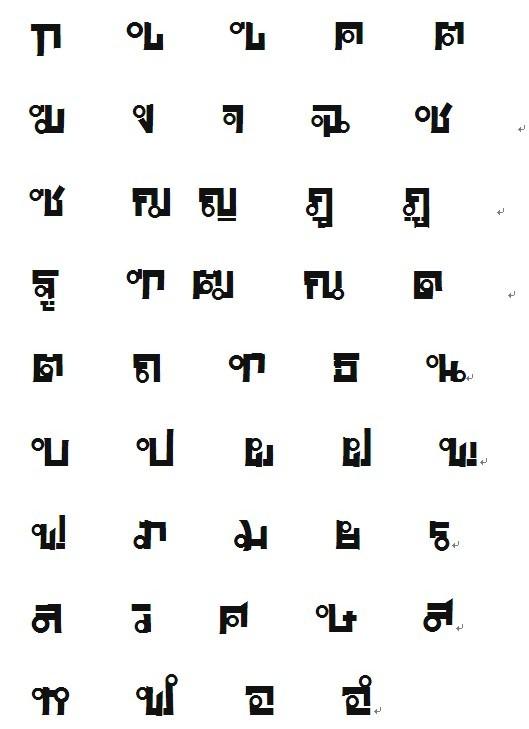 ก ข ฃ ค ฅ
ฆ ง จ ฉ ช
ซ ฌ ญ ฎ ฏ
ฐ ฑ ฒ ณ ด
ต ถ ท ธ น
บ ป ผ ฝ พ
ฟ ภ ม ย ร
ล ว ศ ษ ส
ห ฬ อ ฮ